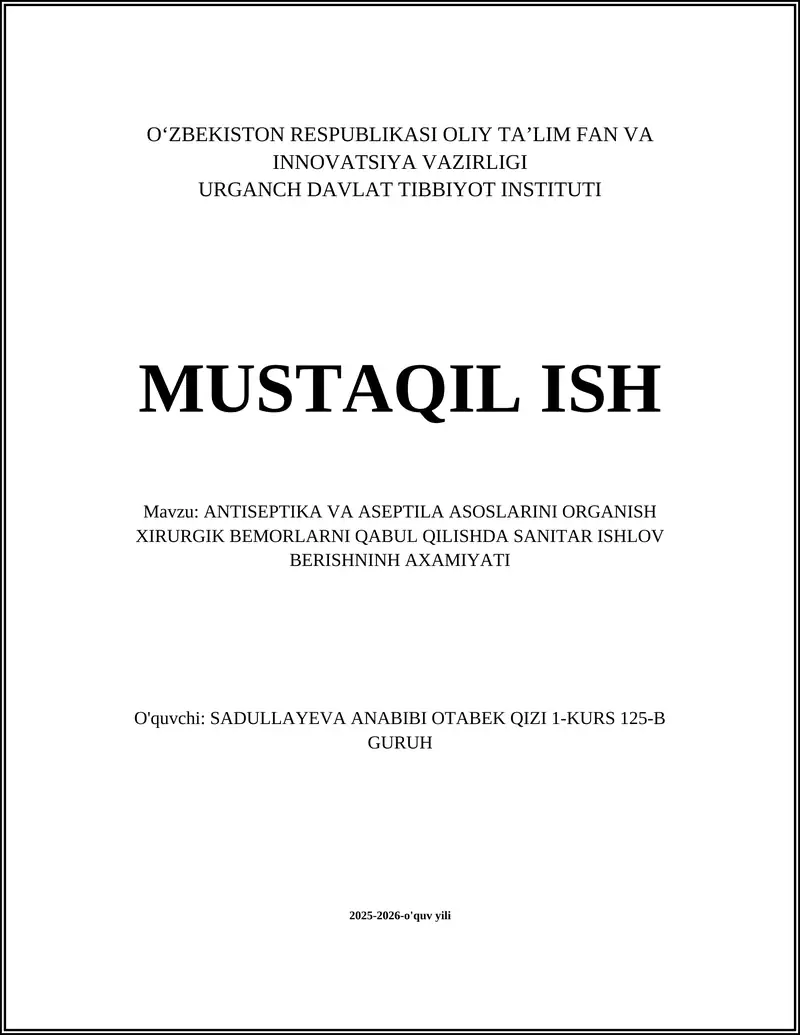 O‘ZBEKISTON RESPUBLIKASI OLIY TA’LIM FAN VA INNOVATSIYA VAZIRLIGI
URGANCH DAVLAT TIBBIYOT INSTITUTI

MUSTAQIL ISH

Mavzu: ANTISEPTIKA VA ASEPTILA ASOSLARINI ORGANISH XIRURGIK BEMORLARNI QABUL QILISHDA SANITAR ISHLOV BERISHNINH AXAMIYATI

O'quvchi: SADULLAYEVA ANABIBI OTABEK QIZI 1-KURS 125-B GURUH

2025-2026-o'quv yili